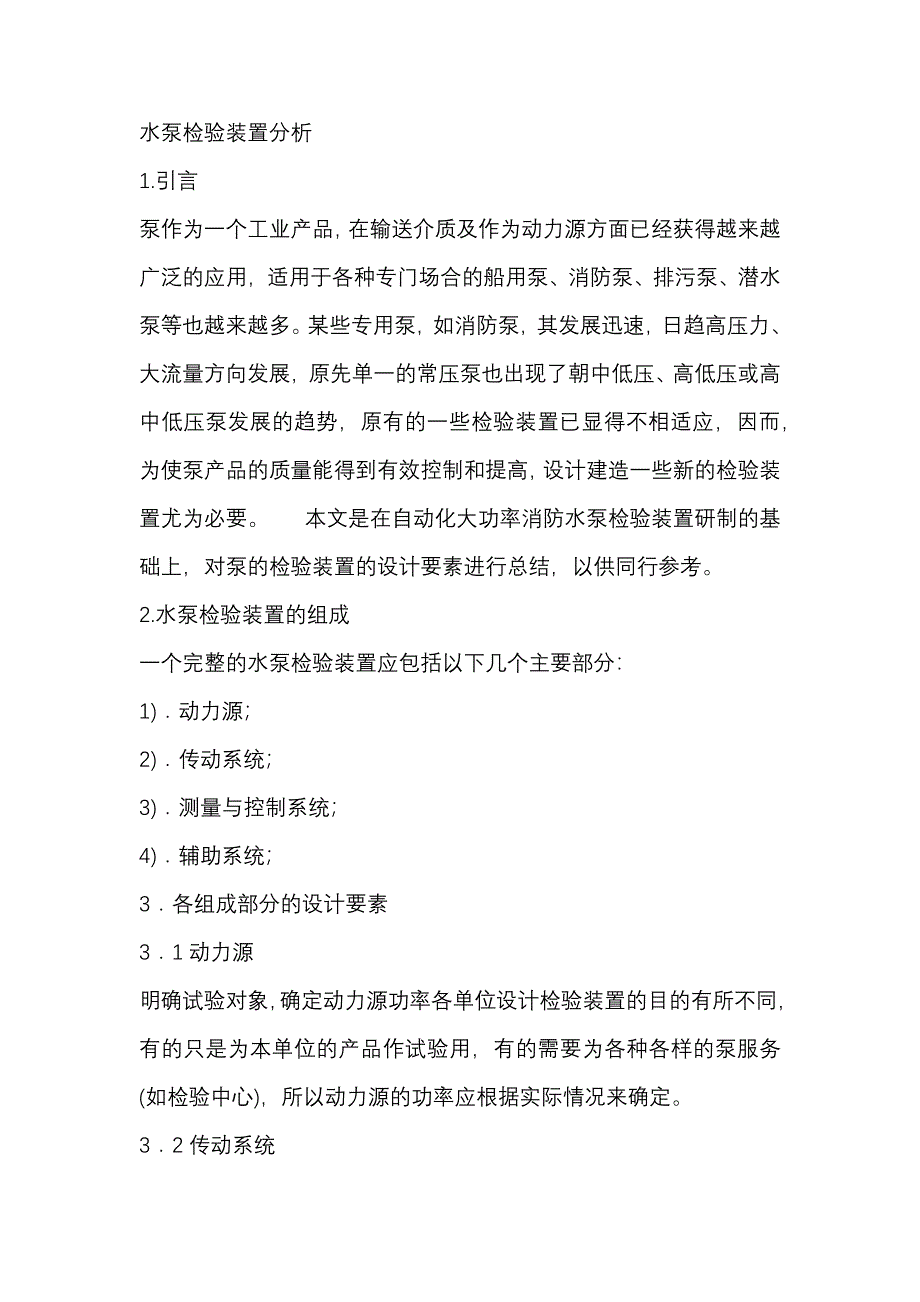 水泵检验装置分析

1.引言

泵作为一个工业产品，在输送介质及作为动力源方面已经获得越来越广泛的应用，适用于各种专门场合的船用泵、消防泵、排污泵、潜水泵等也越来越多。某些专用泵，如消防泵，其发展迅速，日趋高压力、大流量方向发展，原先单一的常压泵也出现了朝中低压、高低压或高中低压泵发展的趋势，原有的一些检验装置已显得不相适应，因而，为使泵产品的质量能得到有效控制和提高，设计建造一些新的检验装置尤为必要。　　本文是在自动化大功率消防水泵检验装置研制的基础上，对泵的检验装置的设计要素进行总结，以供同行参考。

2.水泵检验装置的组成

一个完整的水泵检验装置应包括以下几个主要部分：

1)．动力源；

2)．传动系统；

3)．测量与控制系统；

4)．辅助系统；

3．各组成部分的设计要素

3．1 动力源

明确试验对象，确定动力源功率各单位设计检验装置的目的有所不同，有的只是为本单位的产品作试验用，有的需要为各种各样的泵服务(如检验中心)，所以动力源的功率应根据实际情况来确定。

3．2 传动系统